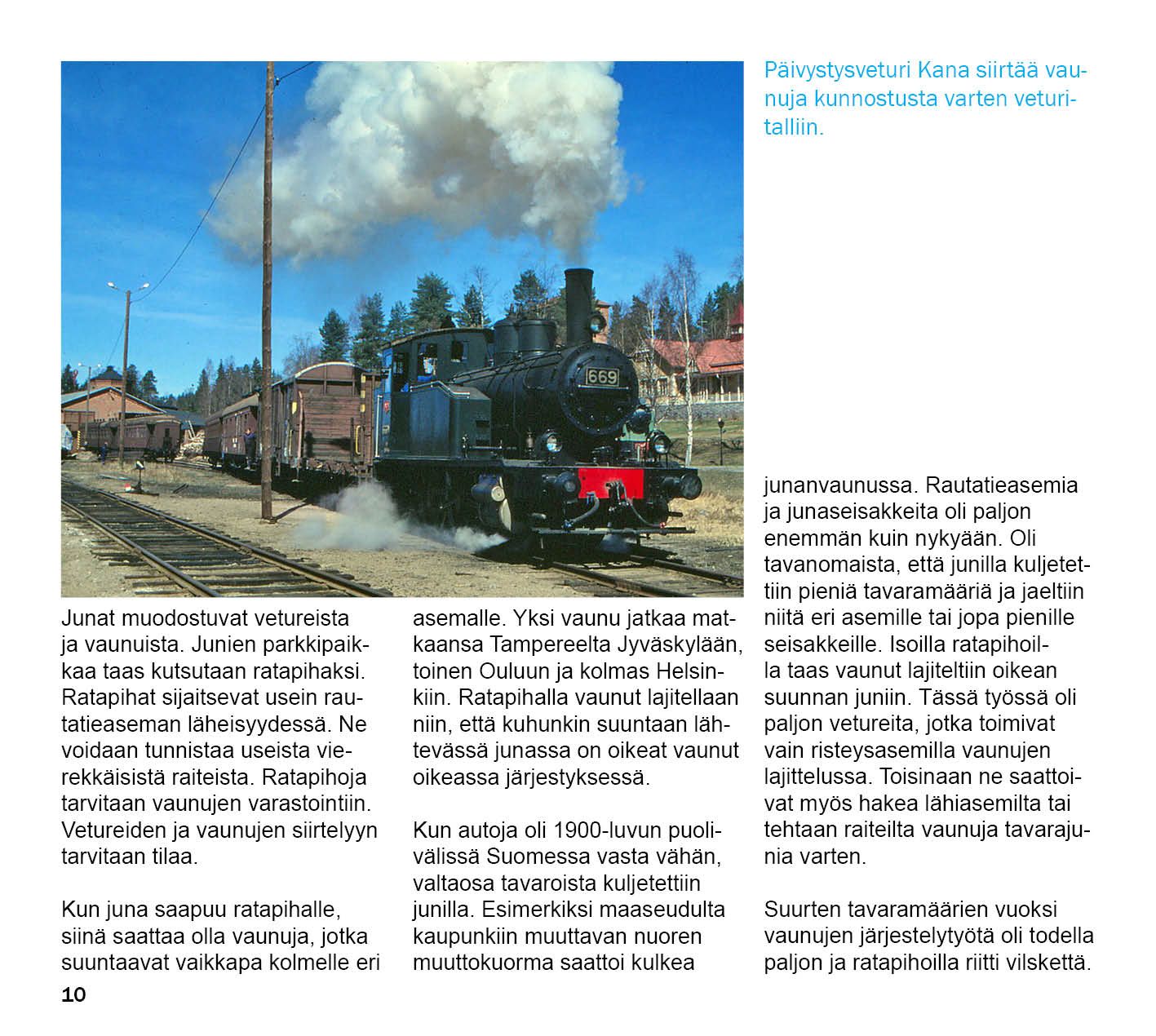 Päivystysveturi Kana siirtää vaunuja kunnostusta varten veturitalliin.

669

Junat muodostuvat vetureista ja vaunuista. Junien parkkipaikkaa taas kutsutaan ratapihaksi. Ratapihat sijaitsevat usein rautatieaseman läheisyydessä. Ne voidaan tunnistaa useista vierekkäisistä raiteista. Ratapihoja tarvitaan vaunujen varastointiin. Vetureiden ja vaunujen siirtelyyn tarvitaan tilaa.

Kun juna saapuu ratapihalle, siinä saattaa olla vaunuja, jotka suuntaavat vaikkapa kolmelle eri asemalle. Yksi vaunu jatkaa matkaansa Tampereelta Jyväskylään, toinen Ouluun ja kolmas Helsinkiin. Ratapihalla vaunut lajitellaan niin, että kuhunkin suuntaan lähtevässä junassa on oikeat vaunut oikeassa järjestyksessä.

Kun autoja oli 1900-luvun puolivälissä Suomessa vasta vähän, valtaosa tavaroista kuljetettiin junilla. Esimerkiksi maaseudulta kaupunkiin muuttavan nuoren muuttokuorma saattoi kulkea junanvaunussa. Rautatieasemia ja junaseisakkeita oli paljon enemmän kuin nykyään. Oli tavanomaista, että junilla kuljetettiin pieniä tavaramääriä ja jaeltiin niitä eri asemille tai jopa pienille seisakkeille. Isoilla ratapihoilla taas vaunut lajiteltiin oikean suunnan juniin. Tässä työssä oli paljon vetureita, jotka toimivat vain risteysasemilla vaunujen lajittelussa. Toisinaan ne saattoivat myös hakea lähiasemilta tai tehtaan raiteilta vaunuja tavarajunia varten.

Suurten tavaramäärien vuoksi vaunujen järjestelytyötä oli todella paljon ja ratapihoilla riitti vilskettä.

10